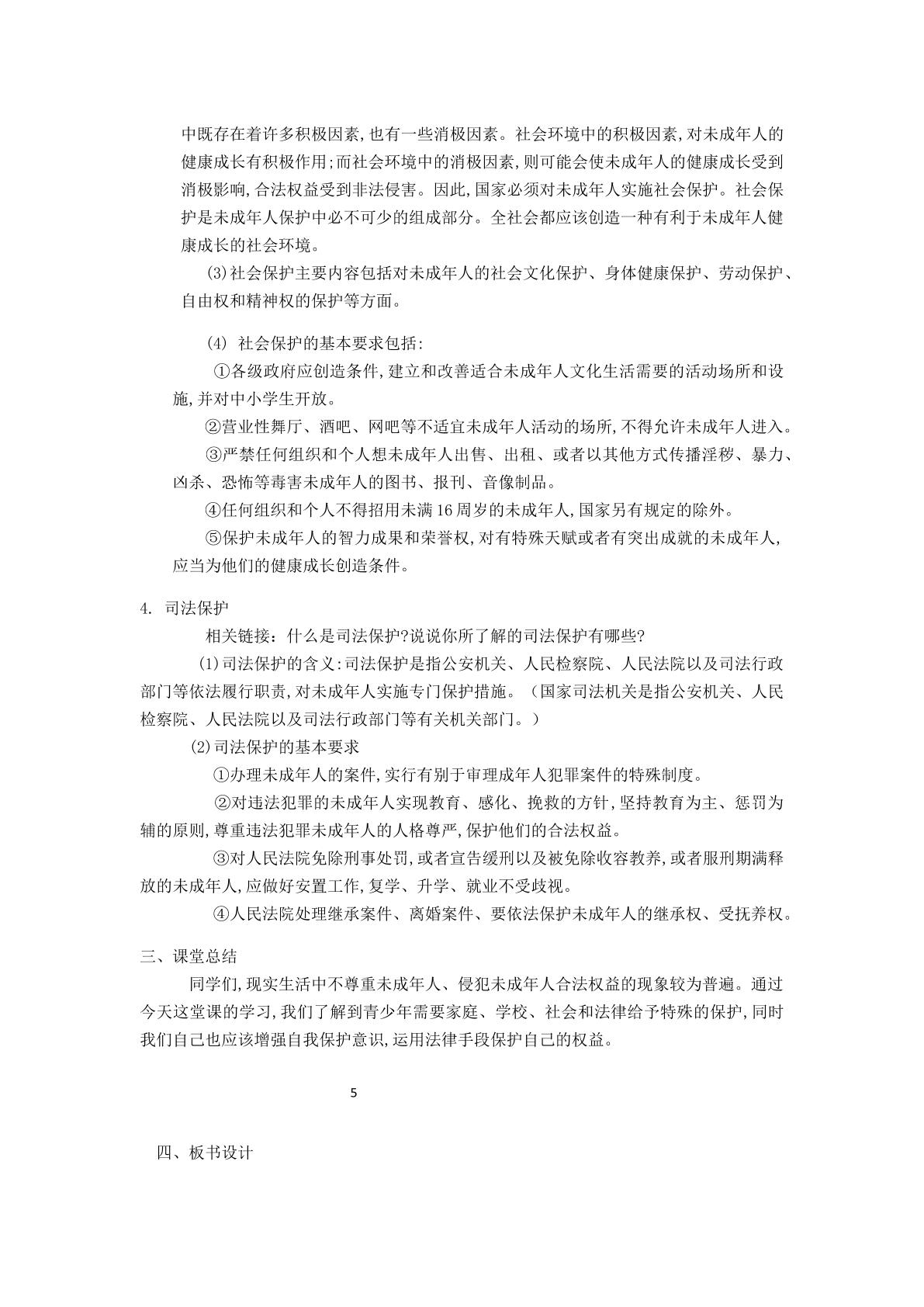 中既存在着许多积极因素,也有一些消极因素。社会环境中的积极因素,对未成年人的健康成长有积极作用;而社会环境中的消极因素,则可能会使未成年人的健康成长受到消极影响,合法权益受到非法侵害。因此,国家必须对未成年人实施社会保护。社会保护是未成年人保护中必不可少的组成部分。全社会都应该创造一种有利于未成年人健康成长的社会环境。

(3)社会保护主要内容包括对未成年人的社会文化保护、身体健康保护、劳动保护、自由权和精神权的保护等方面。

(4) 社会保护的基本要求包括:

①各级政府应创造条件,建立和改善适合未成年人文化生活需要的活动场所和设施,并对中小学生开放。

②营业性舞厅、酒吧、网吧等不适宜未成年人活动的场所,不得允许未成年人进入。

③严禁任何组织和个人想未成年人出售、出租、或者以其他方式传播淫秽、暴力、凶杀、恐怖等毒害未成年人的图书、报刊、音像制品。

④任何组织和个人不得招用未满16周岁的未成年人,国家另有规定的除外。

⑤保护未成年人的智力成果和荣誉权,对有特殊天赋或者有突出成就的未成年人,应当为他们的健康成长创造条件。

4. 司法保护

相关链接:什么是司法保护?说说你所了解的司法保护有哪些?

(1)司法保护的含义:司法保护是指公安机关、人民检察院、人民法院以及司法行政部门等依法履行职责,对未成年人实施专门保护措施。(国家司法机关是指公安机关、人民检察院、人民法院以及司法行政部门等有关机关部门。)

(2)司法保护的基本要求

①办理未成年人的案件,实行有别于审理成年人犯罪案件的特殊制度。

②对违法犯罪的未成年人实现教育、感化、挽救的方针,坚持教育为主、惩罚为辅的原则,尊重违法犯罪未成年人的人格尊严,保护他们的合法权益。

③对人民法院免除刑事处罚,或者宣告缓刑以及被免除收容教养,或者服刑期满释放的未成年人,应做好安置工作,复学、升学、就业不受歧视。

④人民法院处理继承案件、离婚案件、要依法保护未成年人的继承权、受抚养权。

三、课堂总结

同学们,现实生活中不尊重未成年人、侵犯未成年人合法权益的现象较为普遍。通过今天这堂课的学习,我们了解到青少年需要家庭、学校、社会和法律给予特殊的保护,同时我们自己也应该增强自我保护意识,运用法律手段保护自己的权益。

5

四、板书设计